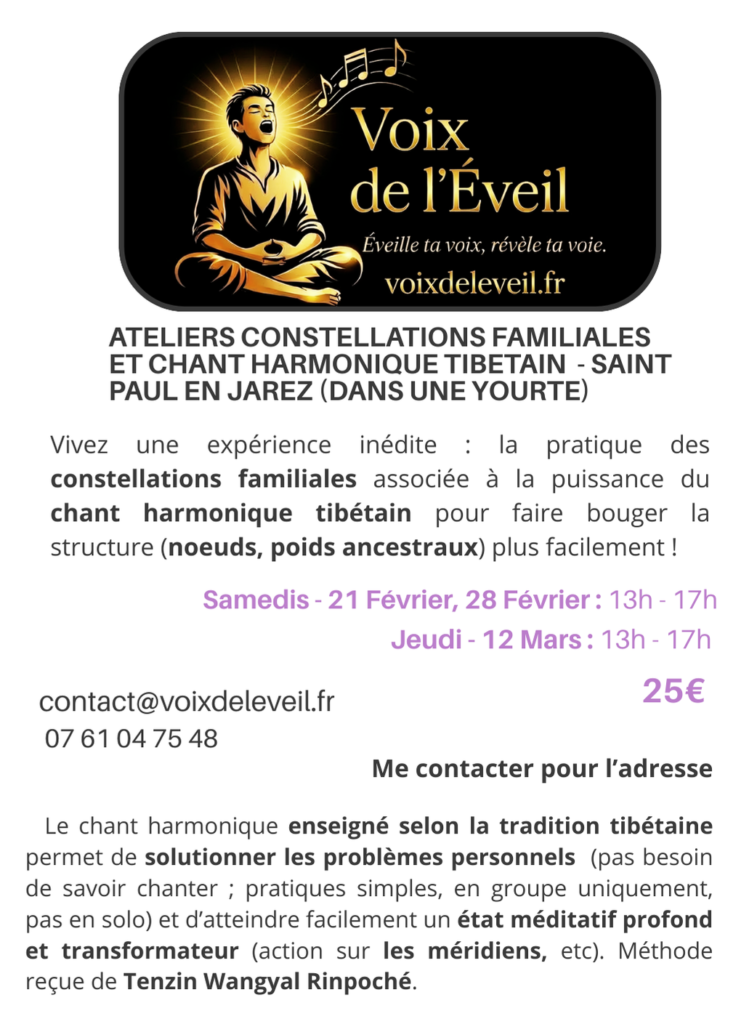 Voix de l'Éveil

Éveille ta voix, révèle ta voie.

voixdeleveil.fr

ATELIERS CONSTELLATIONS FAMILIALES ET CHANT HARMONIQUE TIBETAIN - SAINT PAUL EN JAREZ (DANS UNE YOURTE)

Vivez une expérience inédite : la pratique des constellations familiales associée à la puissance du chant harmonique tibétain pour faire bouger la structure (noeuds, poids ancestraux) plus facilement !

Samedis - 21 Février, 28 Février : 13h - 17h

Jeudi - 12 Mars : 13h - 17h

contact@voixdeleveil.fr

07 61 04 75 48

25€

Me contacter pour l'adresse

Le chant harmonique enseigné selon la tradition tibétaine permet de solutionner les problèmes personnels (pas besoin de savoir chanter ; pratiques simples, en groupe uniquement, pas en solo) et d'atteindre facilement un état méditatif profond et transformateur (action sur les méridiens, etc). Méthode reçue de Tenzin Wangyal Rinpoché.